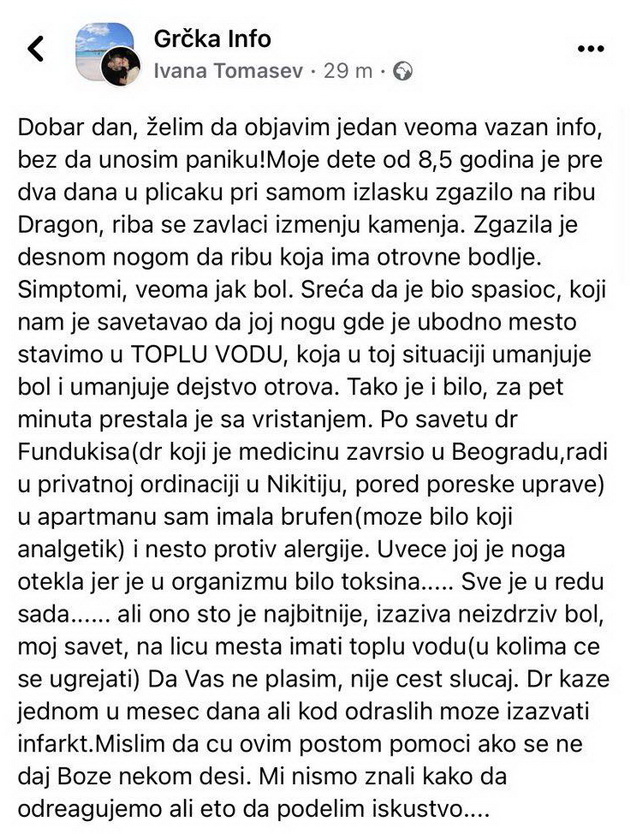 Grčka Info
Ivana Tomasev · 29 m ·

Dobar dan, želim da objavim jedan veoma vazan info, bez da unosim paniku!Moje dete od 8,5 godina je pre dva dana u plicaku pri samom izlasku zgazilo na ribu Dragon, riba se zavlaci izmenju kamenja. Zgazila je desnom nogom da ribu koja ima otrovne bodlje. Simptomi, veoma jak bol. Sreća da je bio spasioc, koji nam je savetavao da joj nogu gde je ubodno mesto stavimo u TOPLU VODU, koja u toj situaciji umanjuje bol i umanjuje dejstvo otrova. Tako je i bilo, za pet minuta prestala je sa vristanjem. Po savetu dr Fundukisa(dr koji je medicinu zavrsio u Beogradu,radi u privatnoj ordinaciji u Nikitiju, pored poreske uprave) u apartmanu sam imala brufen(moze bilo koji analgetik) i nesto protiv alergije. Uvece joj je noga otekla jer je u organizmu bilo toksina..... Sve je u redu sada...... ali ono sto je najbitnije, izaziva neizdrziv bol, moj savet, na licu mesta imati toplu vodu(u kolima ce se ugrejati) Da Vas ne plasim, nije cest slucaj. Dr kaze jednom u mesec dana ali kod odraslih moze izazvati infarkt.Mislim da cu ovim postom pomoci ako se ne daj Boze nekom desi. Mi nismo znali kako da odreagujemo ali eto da podelim iskustvo....